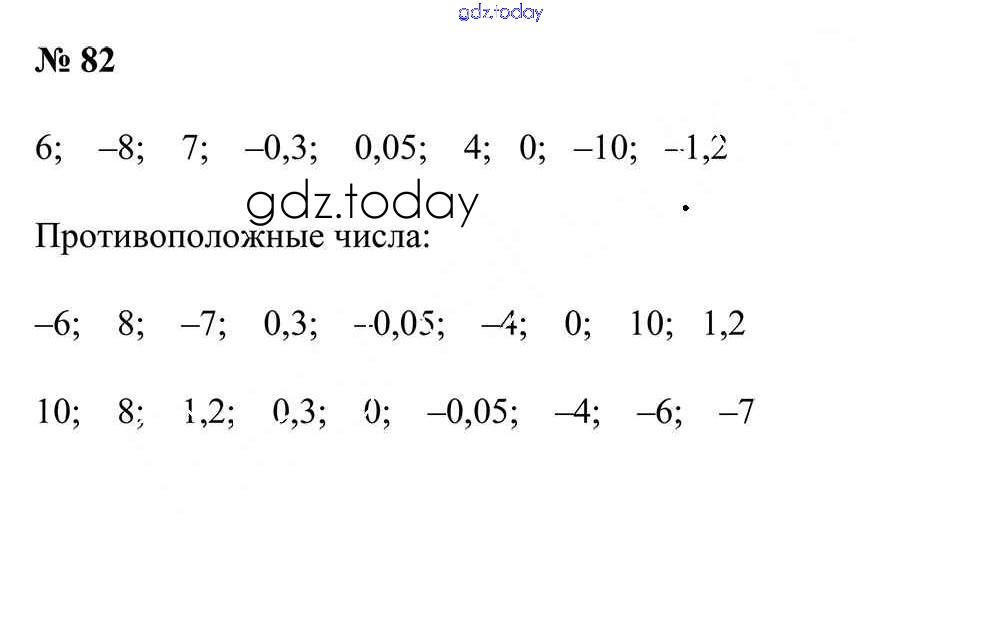 № 82

6; –8; 7; –0,3; 0,05; 4; 0; –10; –1,2

Противоположные числа:

–6; 8; –7; 0,3; –0,05; –4; 0; 10; 1,2

10; 8; 1,2; 0,3; 0; –0,05; –4; –6; –7

gdz.today